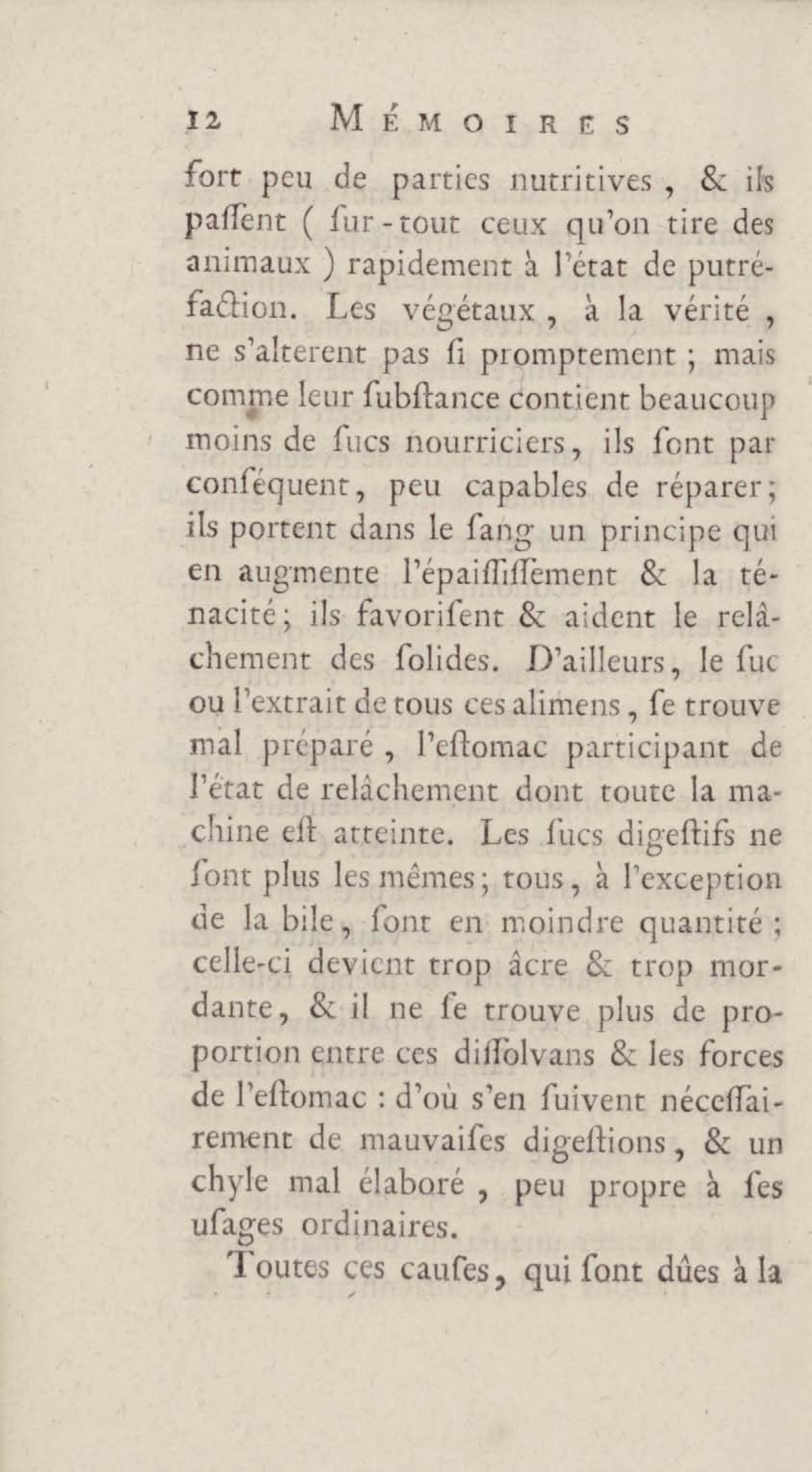 12 MÉMOIRES

fort peu de parties nutritives, & ils paſſent ( ſur-tout ceux qu'on tire des animaux ) rapidement à l'état de putréfaction. Les végétaux, à la vérité, ne s'alterent pas ſi promptement; mais comme leur ſubſtance contient beaucoup moins de ſucs nourriciers, ils ſont par conſéquent, peu capables de réparer; ils portent dans le ſang un principe qui en augmente l'épaiſſiſſement & la ténacité; ils favoriſent & aident le relâchement des ſolides. D'ailleurs, le ſuc ou l'extrait de tous ces alimens, ſe trouve mal préparé, l'eſtomac participant de l'état de relâchement dont toute la machine eſt atteinte. Les ſucs digeſtifs ne ſont plus les mêmes; tous, à l'exception de la bile, ſont en moindre quantité; celle-ci devient trop âcre & trop mordante, & il ne ſe trouve plus de proportion entre ces diſſolvans & les forces de l'eſtomac : d'où s'en ſuivent néceſſairement de mauvaiſes digeſtions, & un chyle mal élaboré, peu propre à ſes uſages ordinaires.

Toutes ces cauſes, qui ſont dûes à la